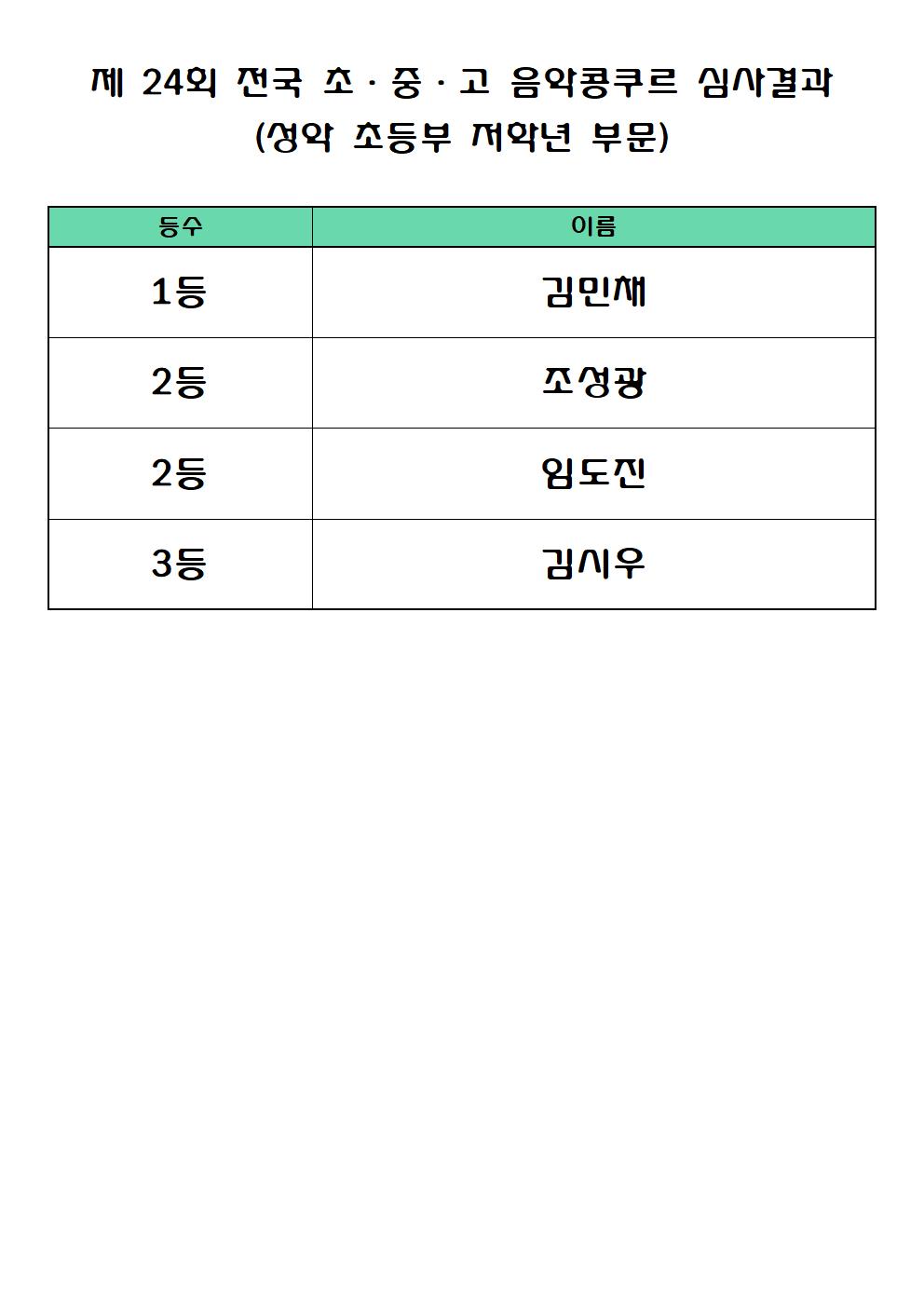 제 24회 전국 초·중·고 음악콩쿠르 심사결과
(성악 초등부 저학년 부문)

| 등수 | 이름 |
|---|---|
| 1등 | 김민채 |
| 2등 | 조성광 |
| 2등 | 임도진 |
| 3등 | 김시우 |